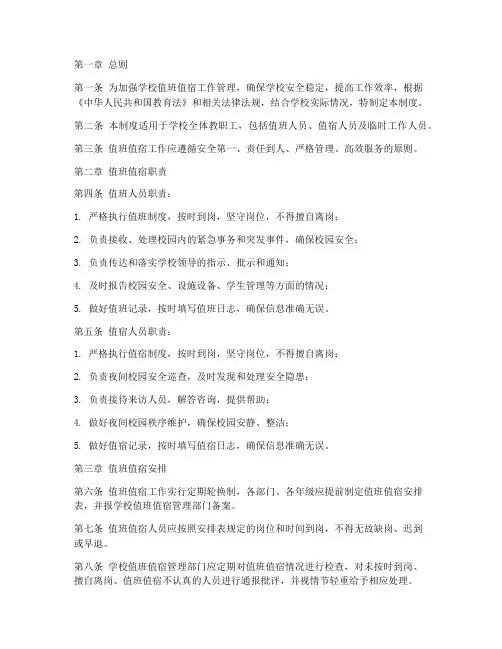 第一章 总则

第一条 为加强学校值班值宿工作管理，确保学校安全稳定，提高工作效率，根据《中华人民共和国教育法》和相关法律法规，结合学校实际情况，特制定本制度。

第二条 本制度适用于学校全体教职工，包括值班人员、值宿人员及临时工作人员。

第三条 值班值宿工作应遵循安全第一、责任到人、严格管理、高效服务的原则。

第二章 值班值宿职责

第四条 值班人员职责：

1. 严格执行值班制度，按时到岗，坚守岗位，不得擅自离岗；

2. 负责接收、处理校园内的紧急事务和突发事件，确保校园安全；

3. 负责传达和落实学校领导的指示、批示和通知；

4. 及时报告校园安全、设施设备、学生管理等方面的情况；

5. 做好值班记录，按时填写值班日志，确保信息准确无误。

第五条 值宿人员职责：

1. 严格执行值宿制度，按时到岗，坚守岗位，不得擅自离岗；

2. 负责夜间校园安全巡查，及时发现和处理安全隐患；

3. 负责接待来访人员，解答咨询，提供帮助；

4. 做好夜间校园秩序维护，确保校园安静、整洁；

5. 做好值宿记录，按时填写值宿日志，确保信息准确无误。

第三章 值班值宿安排

第六条 值班值宿工作实行定期轮换制，各部门、各年级应提前制定值班值宿安排表，并报学校值班值宿管理部门备案。

第七条 值班值宿人员应按照安排表规定的岗位和时间到岗，不得无故缺岗、迟到或早退。

第八条 学校值班值宿管理部门应定期对值班值宿情况进行检查，对未按时到岗、擅自离岗、值班值宿不认真的人员进行通报批评，并视情节轻重给予相应处理。